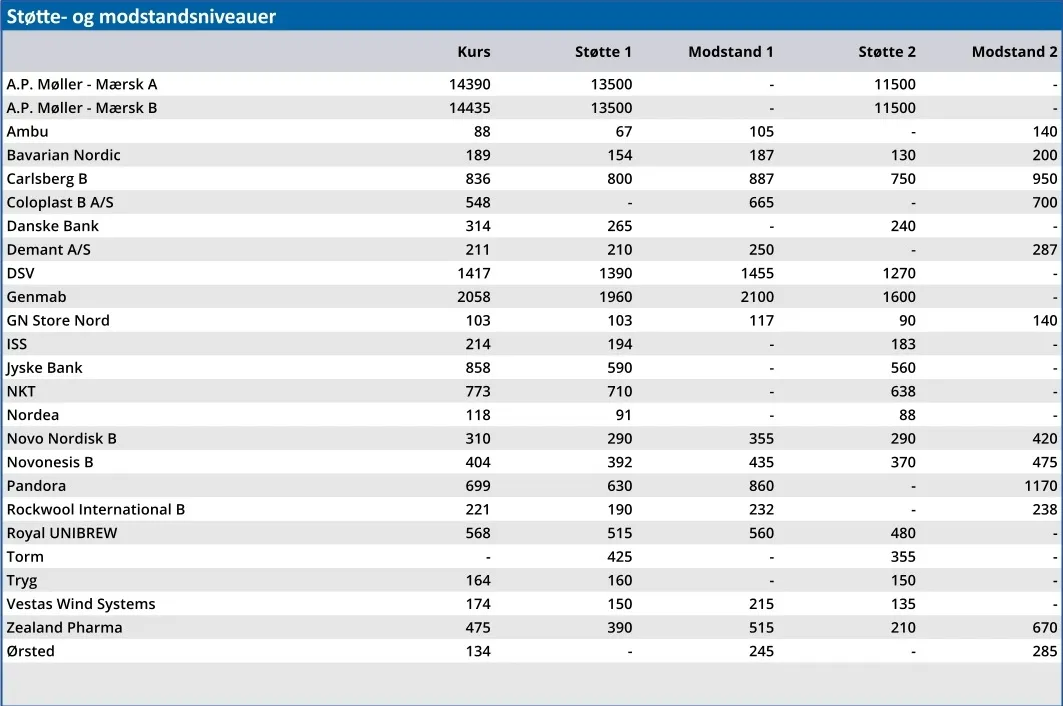 Støtte- og modstandsniveauer

| | Kurs | Støtte 1 | Modstand 1 | Støtte 2 | Modstand 2 |
|---|---|---|---|---|---|
| A.P. Møller - Mærsk A | 14390 | 13500 | - | 11500 | - |
| A.P. Møller - Mærsk B | 14435 | 13500 | - | 11500 | - |
| Ambu | 88 | 67 | 105 | - | 140 |
| Bavarian Nordic | 189 | 154 | 187 | 130 | 200 |
| Carlsberg B | 836 | 800 | 887 | 750 | 950 |
| Coloplast B A/S | 548 | - | 665 | - | 700 |
| Danske Bank | 314 | 265 | - | 240 | - |
| Demant A/S | 211 | 210 | 250 | - | 287 |
| DSV | 1417 | 1390 | 1455 | 1270 | - |
| Genmab | 2058 | 1960 | 2100 | 1600 | - |
| GN Store Nord | 103 | 103 | 117 | 90 | 140 |
| ISS | 214 | 194 | - | 183 | - |
| Jyske Bank | 858 | 590 | - | 560 | - |
| NKT | 773 | 710 | - | 638 | - |
| Nordea | 118 | 91 | - | 88 | - |
| Novo Nordisk B | 310 | 290 | 355 | 290 | 420 |
| Novonesis B | 404 | 392 | 435 | 370 | 475 |
| Pandora | 699 | 630 | 860 | - | 1170 |
| Rockwool International B | 221 | 190 | 232 | - | 238 |
| Royal UNIBREW | 568 | 515 | 560 | 480 | - |
| Torm | - | 425 | - | 355 | - |
| Tryg | 164 | 160 | - | 150 | - |
| Vestas Wind Systems | 174 | 150 | 215 | 135 | - |
| Zealand Pharma | 475 | 390 | 515 | 210 | 670 |
| Ørsted | 134 | - | 245 | - | 285 |